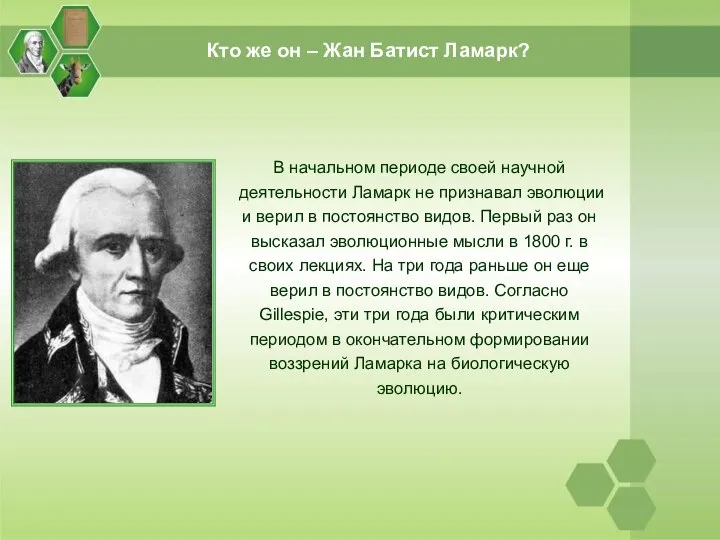 Кто же он – Жан Батист Ламарк?

В начальном периоде своей научной деятельности Ламарк не признавал эволюции и верил в постоянство видов. Первый раз он высказал эволюционные мысли в 1800 г. в своих лекциях. На три года раньше он еще верил в постоянство видов. Согласно Gillespie, эти три года были критическим периодом в окончательном формировании воззрений Ламарка на биологическую эволюцию.